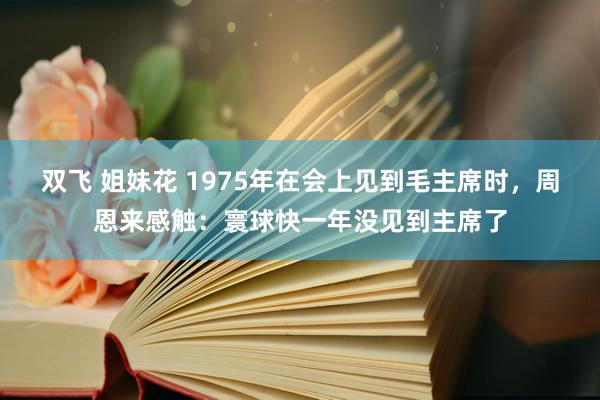 双飞 姐妹花 1975年在会上见到毛主席时，周恩来感触：寰球快一年没见到主席了